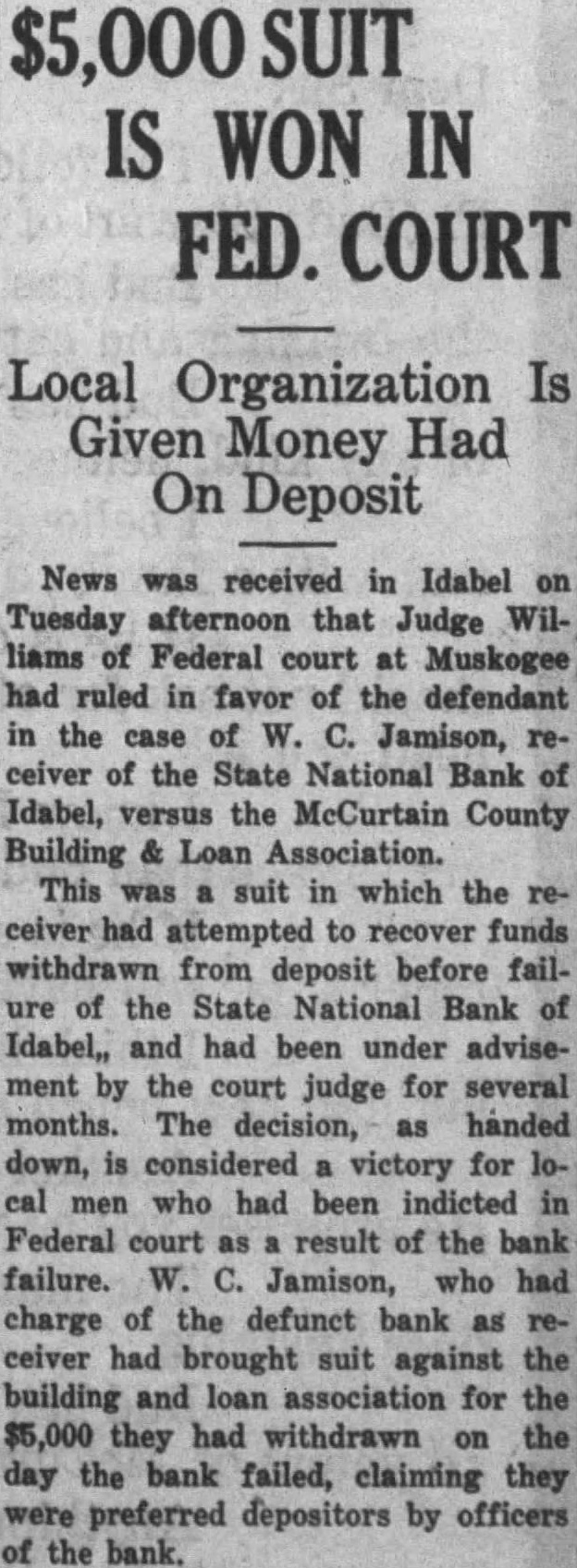 $5,000 SUIT IS WON IN FED. COURT

Local Organization Is Given Money Had On Deposit

News was received in Idabel on Tuesday afternoon that Judge Williams of Federal court at Muskogee had ruled in favor of the defendant in the case of W. C. Jamison, receiver of the State National Bank of Idabel, versus the McCurtain County Building & Loan Association.

This was a suit in which the receiver had attempted to recover funds withdrawn from deposit before failure of the State National Bank of Idabel,, and had been under advisement by the court judge for several months. The decision, as handed down, is considered a victory for local men who had been indicted in Federal court as a result of the bank failure. W. C. Jamison, who had charge of the defunct bank as receiver had brought suit against the building and loan association for the $5,000 they had withdrawn on the day the bank failed, claiming they were preferred depositors by officers of the bank.